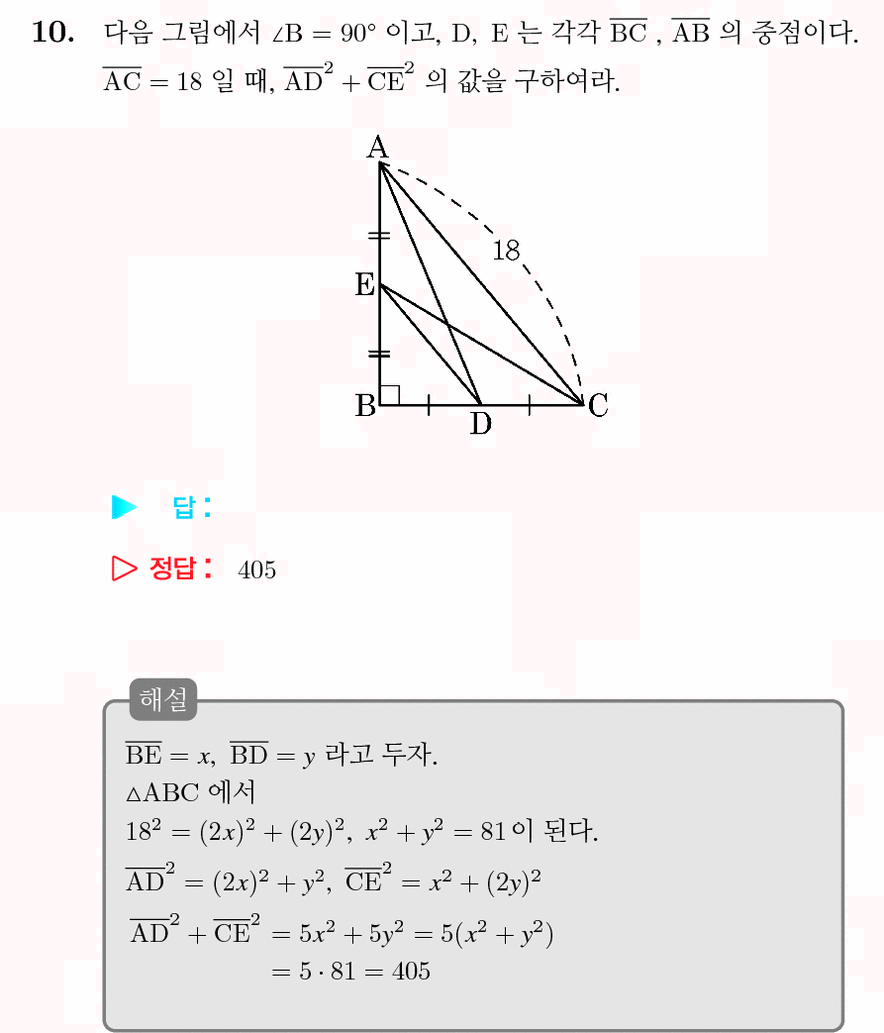 **10.** 다음 그림에서 $\angle B = 90°$ 이고, D, E 는 각각 $\overline{BC}$ , $\overline{AB}$ 의 중점이다. $\overline{AC} = 18$ 일 때, $\overline{AD}^2 + \overline{CE}^2$ 의 값을 구하여라.

A
18
E
B
D
C

▶ 답 :

▷ 정답 : 405

해설

$\overline{BE} = x$, $\overline{BD} = y$ 라고 두자.
$\triangle ABC$ 에서
$18^2 = (2x)^2 + (2y)^2$, $x^2 + y^2 = 81$ 이 된다.
$\overline{AD}^2 = (2x)^2 + y^2$, $\overline{CE}^2 = x^2 + (2y)^2$
$\overline{AD}^2 + \overline{CE}^2 = 5x^2 + 5y^2 = 5(x^2 + y^2)$
$= 5 \cdot 81 = 405$